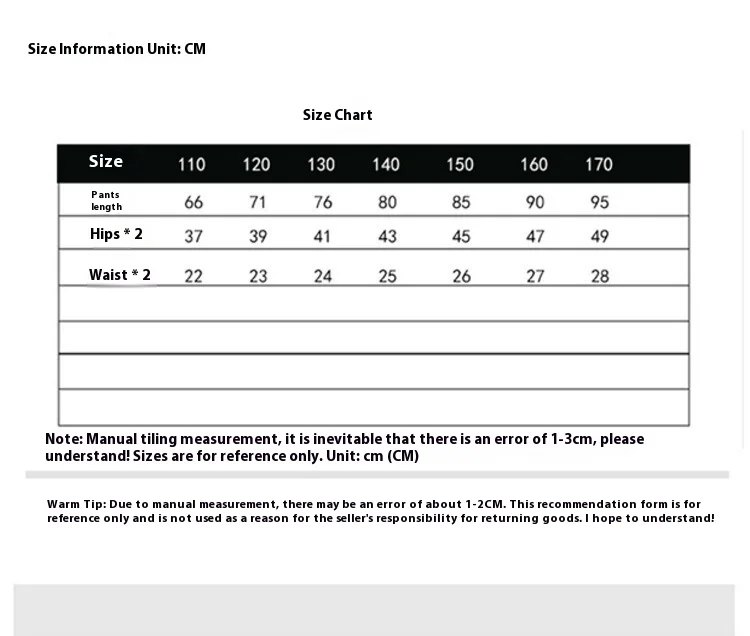 Size Information Unit: CM

Size Chart

| Size | 110 | 120 | 130 | 140 | 150 | 160 | 170 |
|---|---|---|---|---|---|---|---|
| Pants length | 66 | 71 | 76 | 80 | 85 | 90 | 95 |
| Hips * 2 | 37 | 39 | 41 | 43 | 45 | 47 | 49 |
| Waist * 2 | 22 | 23 | 24 | 25 | 26 | 27 | 28 |
| | | | | | | | |
| | | | | | | | |
| | | | | | | | |
| | | | | | | | |

Note: Manual tiling measurement, it is inevitable that there is an error of 1-3cm, please understand! Sizes are for reference only. Unit: cm (CM)

Warm Tip: Due to manual measurement, there may be an error of about 1-2CM. This recommendation form is for reference only and is not used as a reason for the seller's responsibility for returning goods. I hope to understand!